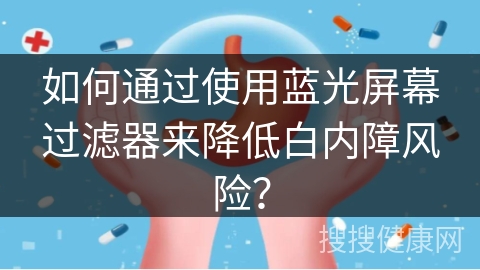 如何通过使用蓝光屏幕过滤器来降低白内障风险?

搜搜健康网